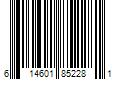 6 14601 85228 1